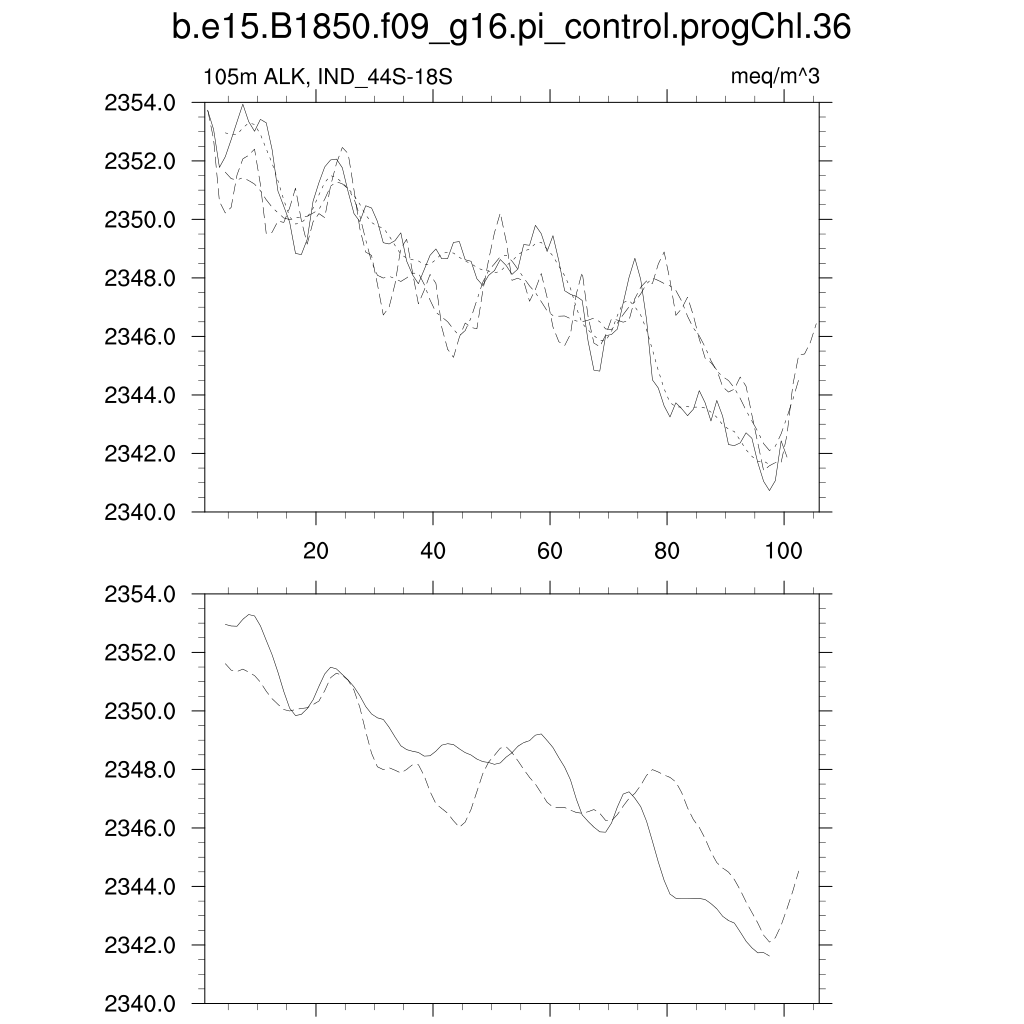 b.e15.B1850.f09_g16.pi_control.progChl.36

105m ALK, IND_44S-18S

meq/m^3

2354.0
2352.0
2350.0
2348.0
2346.0
2344.0
2342.0
2340.0

20
40
60
80
100

2354.0
2352.0
2350.0
2348.0
2346.0
2344.0
2342.0
2340.0